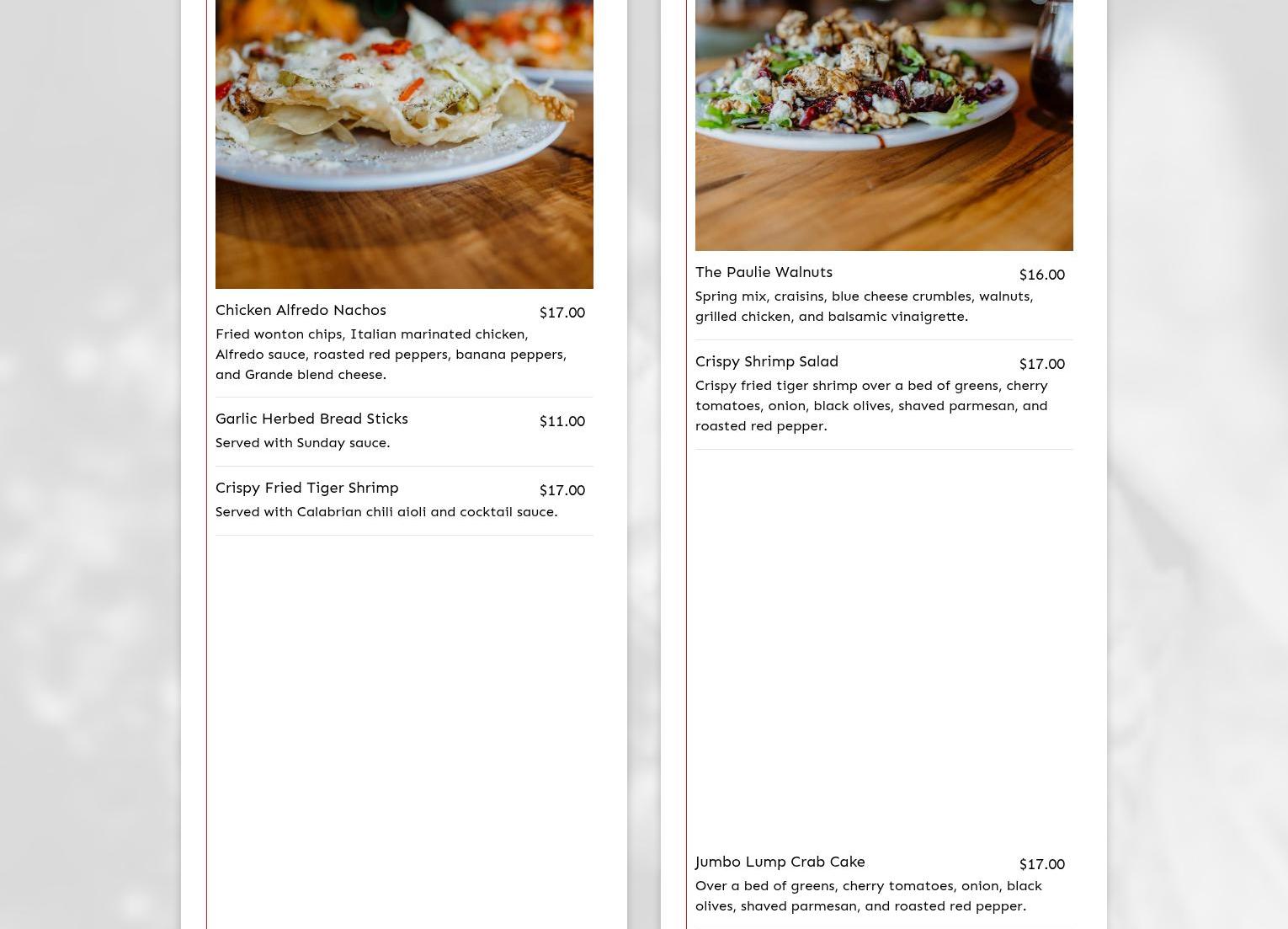 Chicken Alfredo Nachos $17.00

Fried wonton chips, Italian marinated chicken, Alfredo sauce, roasted red peppers, banana peppers, and Grande blend cheese.

Garlic Herbed Bread Sticks $11.00

Served with Sunday sauce.

Crispy Fried Tiger Shrimp $17.00

Served with Calabrian chili aioli and cocktail sauce.

The Paulie Walnuts $16.00

Spring mix, craisins, blue cheese crumbles, walnuts, grilled chicken, and balsamic vinaigrette.

Crispy Shrimp Salad $17.00

Crispy fried tiger shrimp over a bed of greens, cherry tomatoes, onion, black olives, shaved parmesan, and roasted red pepper.

Jumbo Lump Crab Cake $17.00

Over a bed of greens, cherry tomatoes, onion, black olives, shaved parmesan, and roasted red pepper.